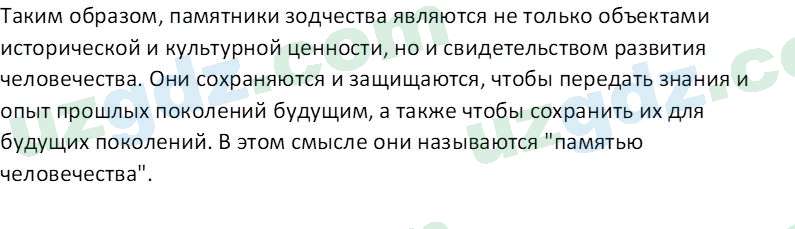 Таким образом, памятники зодчества являются не только объектами исторической и культурной ценности, но и свидетельством развития человечества. Они сохраняются и защищаются, чтобы передать знания и опыт прошлых поколений будущим, а также чтобы сохранить их для будущих поколений. В этом смысле они называются "памятью человечества".

uzgdz.com uzgdz.com